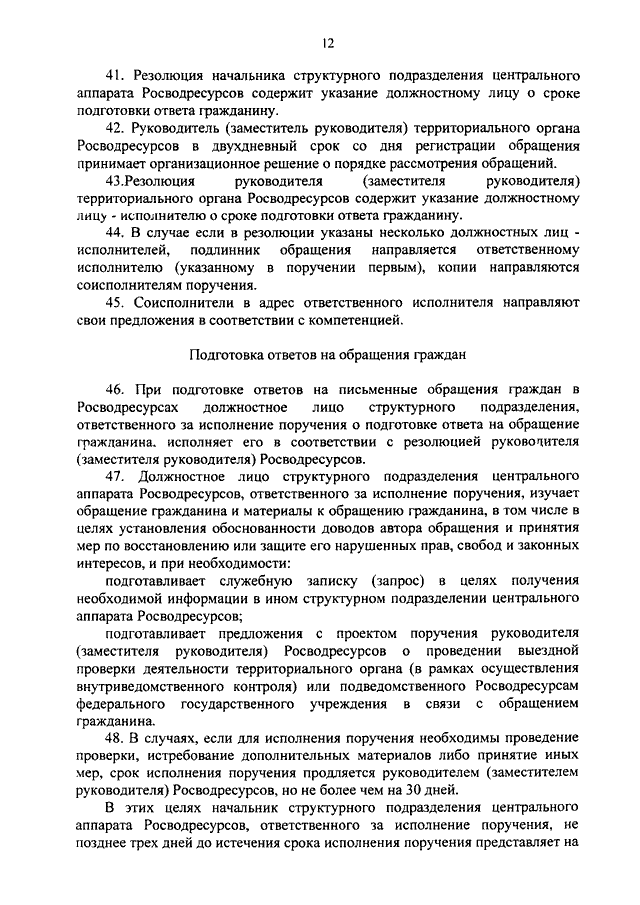 12

41. Резолюция начальника структурного подразделения центрального аппарата Росводресурсов содержит указание должностному лицу о сроке подготовки ответа гражданину.

42. Руководитель (заместитель руководителя) территориального органа Росводресурсов в двухдневный срок со дня регистрации обращения принимает организационное решение о порядке рассмотрения обращений.

43.Резолюция руководителя (заместителя руководителя) территориального органа Росводресурсов содержит указание должностному лицу - исполнителю о сроке подготовки ответа гражданину.

44. В случае если в резолюции указаны несколько должностных лиц - исполнителей, подлинник обращения направляется ответственному исполнителю (указанному в поручении первым), копии направляются соисполнителям поручения.

45. Соисполнители в адрес ответственного исполнителя направляют свои предложения в соответствии с компетенцией.

Подготовка ответов на обращения граждан

46. При подготовке ответов на письменные обращения граждан в Росводресурсах должностное лицо структурного подразделения, ответственного за исполнение поручения о подготовке ответа на обращение гражданина, исполняет его в соответствии с резолюцией руководителя (заместителя руководителя) Росводресурсов.

47. Должностное лицо структурного подразделения центрального аппарата Росводресурсов, ответственного за исполнение поручения, изучает обращение гражданина и материалы к обращению гражданина, в том числе в целях установления обоснованности доводов автора обращения и принятия мер по восстановлению или защите его нарушенных прав, свобод и законных интересов, и при необходимости:

подготавливает служебную записку (запрос) в целях получения необходимой информации в ином структурном подразделении центрального аппарата Росводресурсов;

подготавливает предложения с проектом поручения руководителя (заместителя руководителя) Росводресурсов о проведении выездной проверки деятельности территориального органа (в рамках осуществления внутриведомственного контроля) или подведомственного Росводресурсам федерального государственного учреждения в связи с обращением гражданина.

48. В случаях, если для исполнения поручения необходимы проведение проверки, истребование дополнительных материалов либо принятие иных мер, срок исполнения поручения продляется руководителем (заместителем руководителя) Росводресурсов, но не более чем на 30 дней.

В этих целях начальник структурного подразделения центрального аппарата Росводресурсов, ответственного за исполнение поручения, не позднее трех дней до истечения срока исполнения поручения представляет на